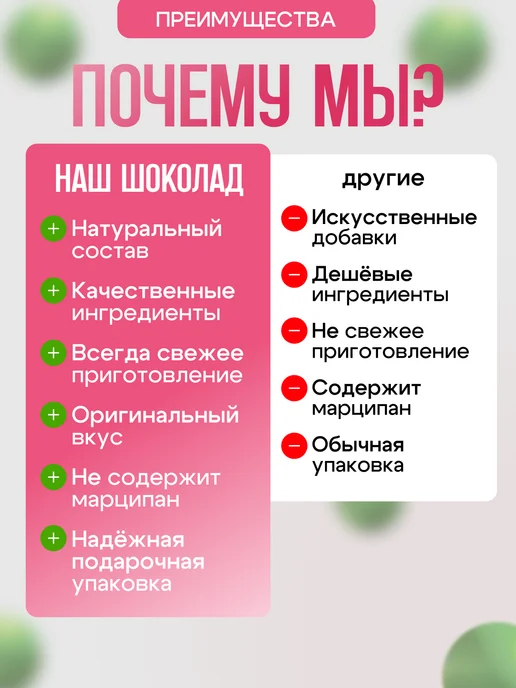 ПРЕИМУЩЕСТВА

ПОЧЕМУ МЫ?

НАШ ШОКОЛАД

+ Натуральный состав

+ Качественные ингредиенты

+ Всегда свежее приготовление

+ Оригинальный вкус

+ Не содержит марципан

+ Надёжная подарочная упаковка

другие

- Искусственные добавки

- Дешёвые ингредиенты

- Не свежее приготовление

- Содержит марципан

- Обычная упаковка